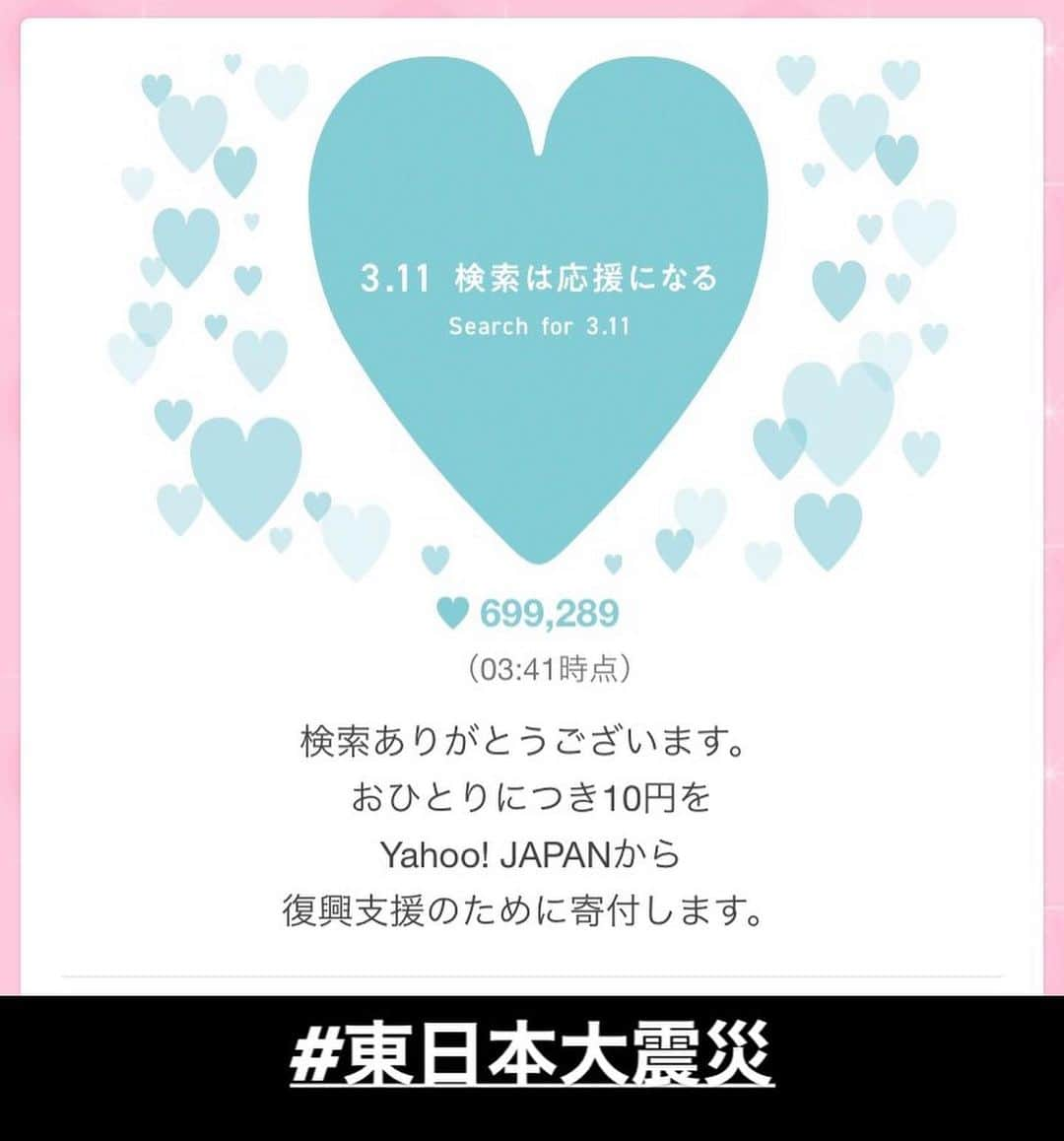 3.11 検索は応援になる
Search for 3.11

699,289
(03:41時点)

検索ありがとうございます。
おひとりにつき10円を
Yahoo! JAPANから
復興支援のために寄付します。

#東日本大震災